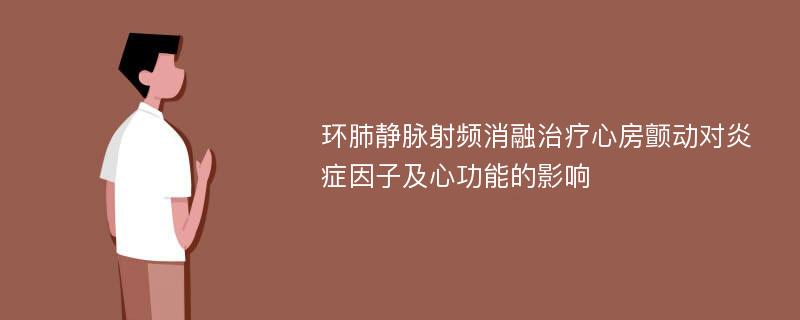 环肺静脉射频消融治疗心房颤动对炎症因子及心功能的影响